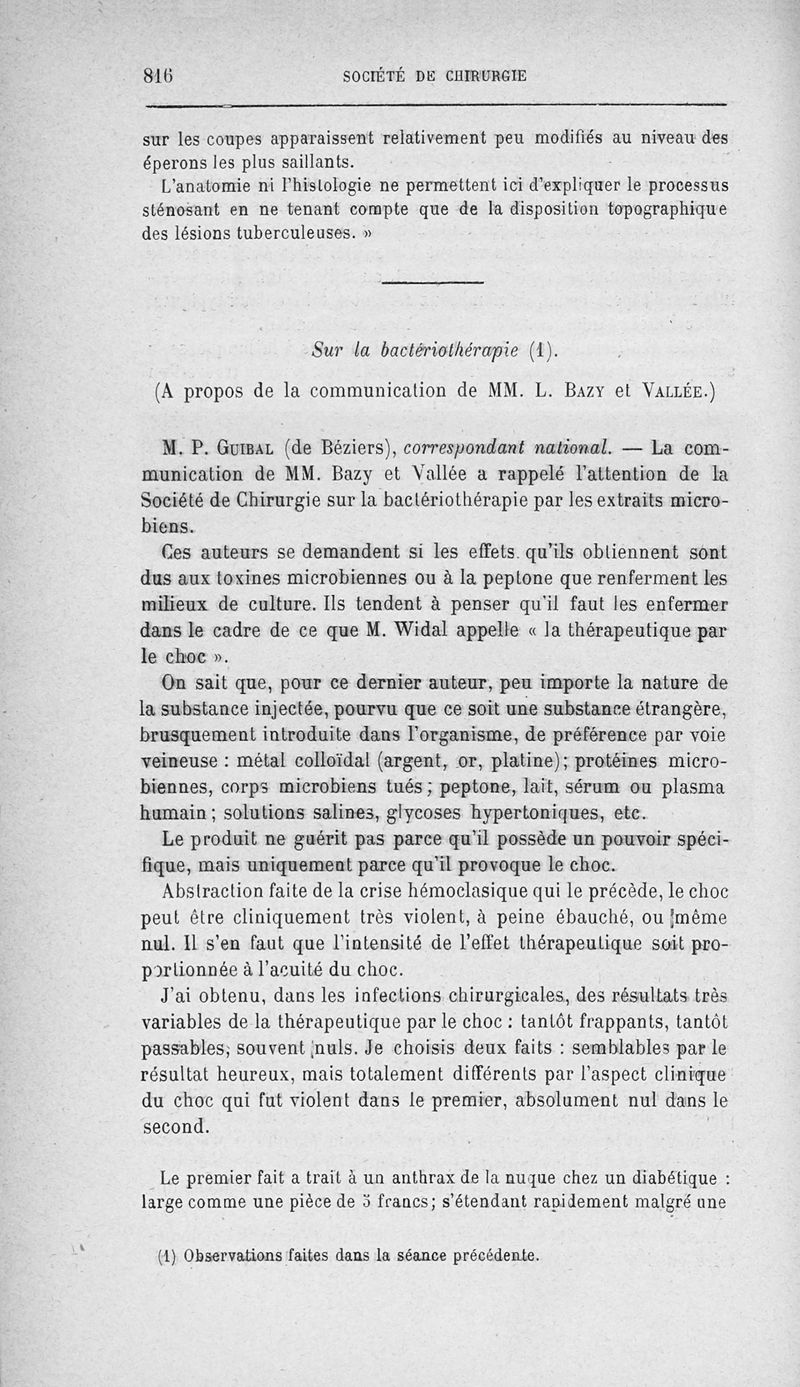 816 SOCIÉTÉ DE CHIRURGIE

sur les coupes apparaissent relativement peu modifiés au niveau des éperons les plus saillants.

L'anatomie ni l'histologie ne permettent ici d'expliquer le processus sténosant en ne tenant compte que de la disposition topographique des lésions tuberculeuses. »

Sur la bactériothérapie (1).

(A propos de la communication de MM. L. Bazy et Vallée.)

M. P. Guibal (de Béziers), correspondant national. — La communication de MM. Bazy et Vallée a rappelé l'attention de la Société de Chirurgie sur la bactériothérapie par les extraits microbiens.

Ces auteurs se demandent si les effets qu'ils obtiennent sont dus aux toxines microbiennes ou à la peptone que renferment les milieux de culture. Ils tendent à penser qu'il faut les enfermer dans le cadre de ce que M. Widal appelle « la thérapeutique par le choc ».

On sait que, pour ce dernier auteur, peu importe la nature de la substance injectée, pourvu que ce soit une substance étrangère, brusquement introduite dans l'organisme, de préférence par voie veineuse : métal colloïdal (argent, or, platine); protéines microbiennes, corps microbiens tués; peptone, lait, sérum ou plasma humain; solutions salines, glycoses hypertoniques, etc.

Le produit ne guérit pas parce qu'il possède un pouvoir spécifique, mais uniquement parce qu'il provoque le choc.

Abstraction faite de la crise hémoclasique qui le précède, le choc peut être cliniquement très violent, à peine ébauché, ou même nul. Il s'en faut que l'intensité de l'effet thérapeutique soit proportionnée à l'acuité du choc.

J'ai obtenu, dans les infections chirurgicales, des résultats très variables de la thérapeutique par le choc : tantôt frappants, tantôt passables, souvent nuls. Je choisis deux faits : semblables par le résultat heureux, mais totalement différents par l'aspect clinique du choc qui fut violent dans le premier, absolument nul dans le second.

Le premier fait a trait à un anthrax de la nuque chez un diabétique : large comme une pièce de 5 francs; s'étendant rapidement malgré une

(1) Observations faites dans la séance précédente.